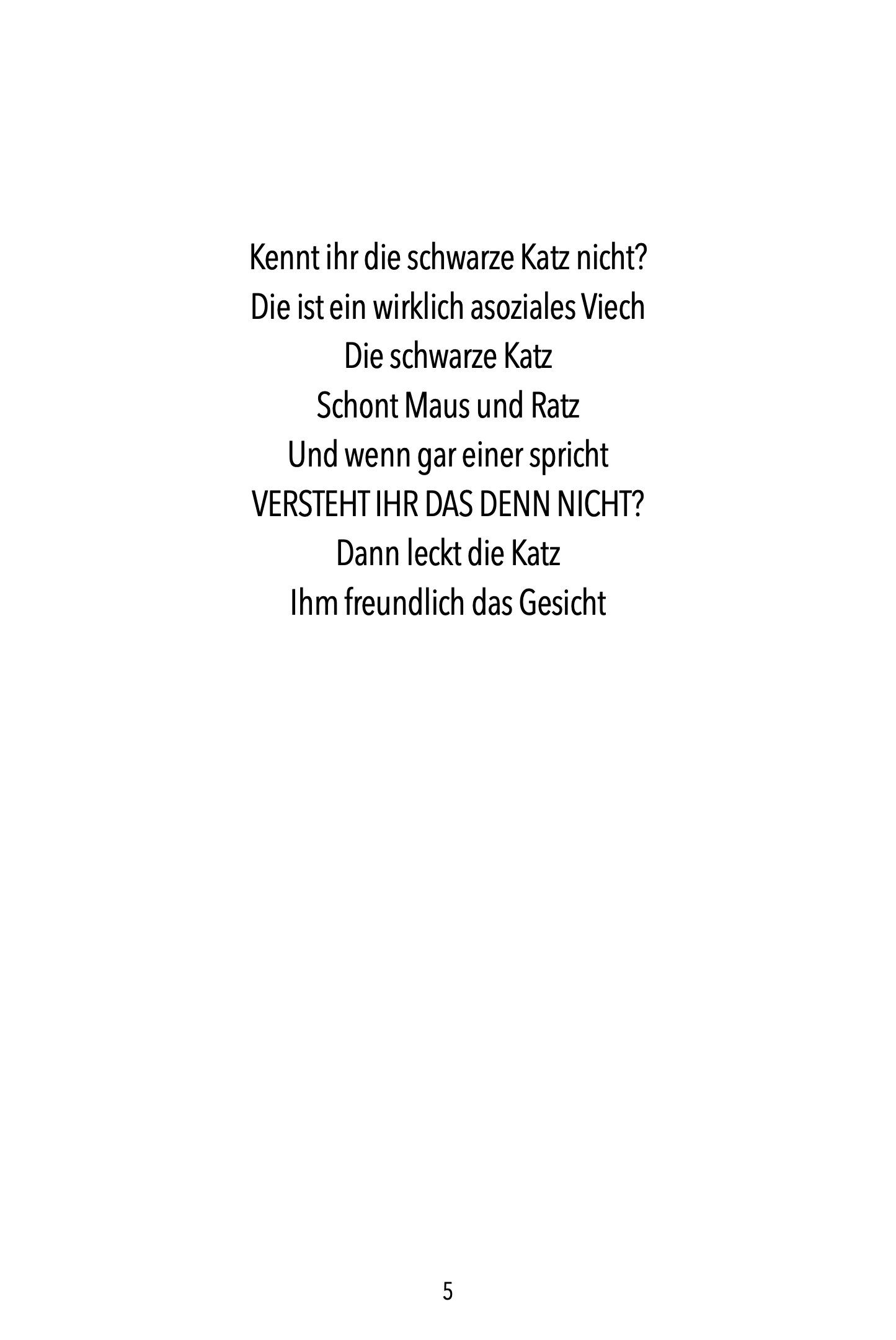 Kennt ihr die schwarze Katz nicht?
Die ist ein wirklich asoziales Viech
Die schwarze Katz
Schont Maus und Ratz
Und wenn gar einer spricht
VERSTEHT IHR DAS DENN NICHT?
Dann leckt die Katz
Ihm freundlich das Gesicht

5